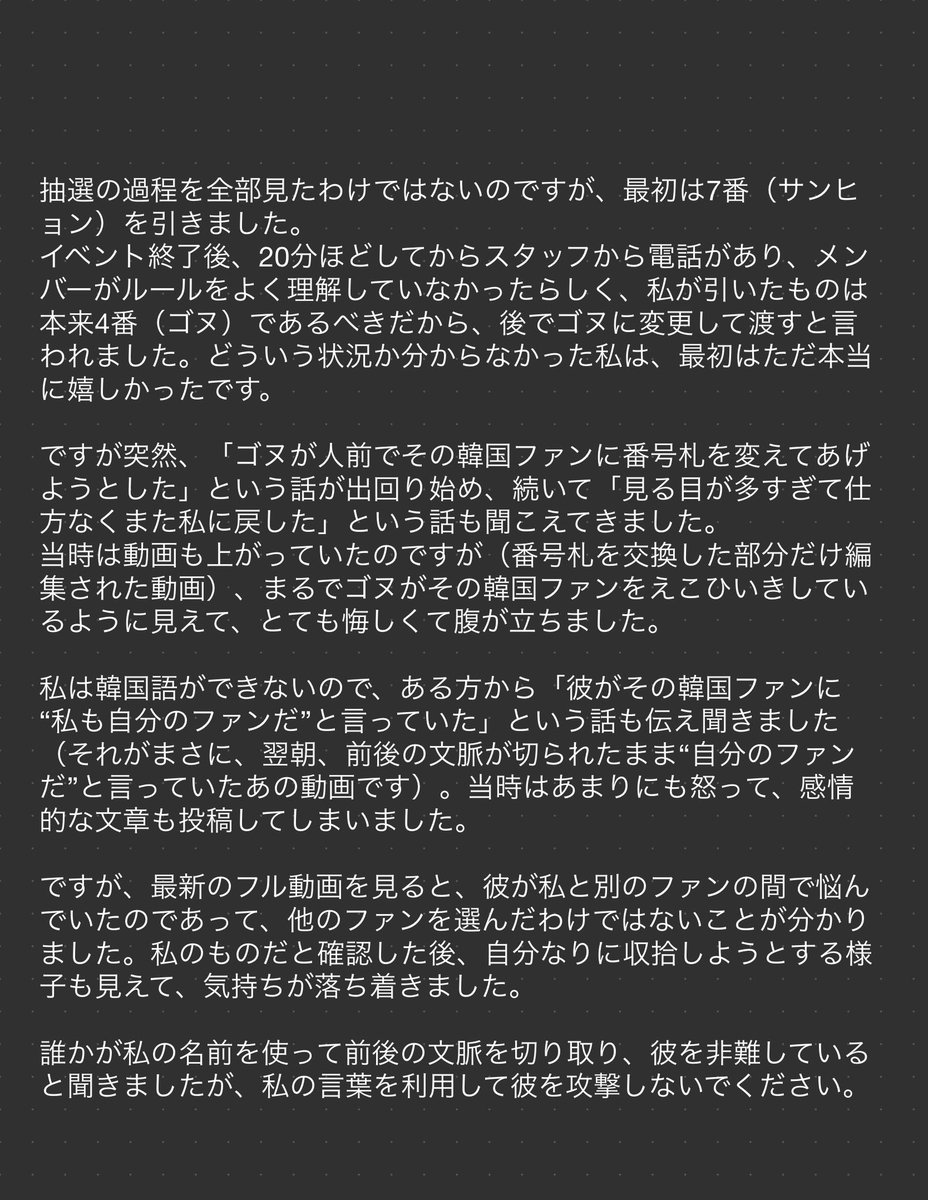 抽選の過程を全部見たわけではないのですが、最初は7番（サンヒョン）を引きました。
イベント終了後、20分ほどしてからスタッフから電話があり、メンバーがルールをよく理解していなかったらしく、私が引いたものは本来4番（ゴヌ）であるべきだから、後でゴヌに変更して渡すと言われました。どういう状況か分からなかった私は、最初はただ本当に嬉しかったです。

ですが突然、「ゴヌが人前でその韓国ファンに番号札を変えてあげようとした」という話が出回り始め、続いて「見る目が多すぎて仕方なくまた私に戻した」という話も聞こえてきました。
当時は動画も上がっていたのですが（番号札を交換した部分だけ編集された動画）、まるでゴヌがその韓国ファンをえこひいきしているように見えて、とても悔しくて腹が立ちました。

私は韓国語ができないので、ある方から「彼がその韓国ファンに“私も自分のファンだ”と言っていた」という話も伝え聞きました（それがまさに、翌朝、前後の文脈が切られたまま“自分のファンだ”と言っていたあの動画です）。当時はあまりにも怒って、感情的な文章も投稿してしまいました。

ですが、最新のフル動画を見ると、彼が私と別のファンの間で悩んでいたのであって、他のファンを選んだわけではないことが分かりました。私のものだと確認した後、自分なりに収拾しようとする様子も見えて、気持ちが落ち着きました。

誰かが私の名前を使って前後の文脈を切り取り、彼を非難していると聞きましたが、私の言葉を利用して彼を攻撃しないでください。